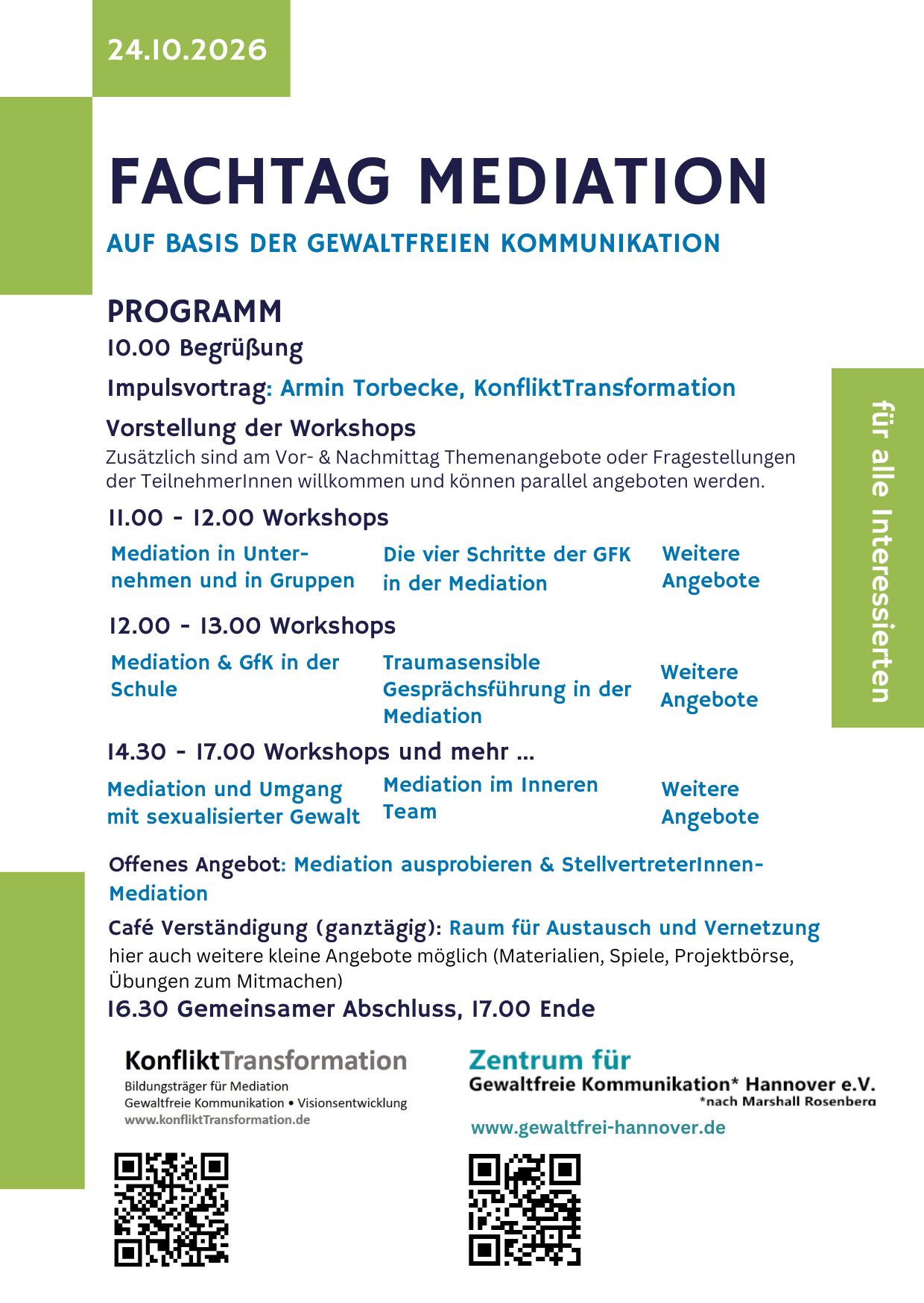 24.10.2026

FACHTAG MEDIATION

AUF BASIS DER GEWALTFREIEN KOMMUNIKATION

PROGRAMM

10.00 Begrüßung

Impulsvortrag: Armin Torbecke, KonfliktTransformation

Vorstellung der Workshops

Zusätzlich sind am Vor- & Nachmittag Themenangebote oder Fragestellungen der TeilnehmerInnen willkommen und können parallel angeboten werden.

11.00 - 12.00 Workshops

Mediation in Unternehmen und in Gruppen

Die vier Schritte der GFK in der Mediation

Weitere Angebote

12.00 - 13.00 Workshops

Mediation & GfK in der Schule

Traumasensible Gesprächsführung in der Mediation

Weitere Angebote

14.30 - 17.00 Workshops und mehr ...

Mediation und Umgang mit sexualisierter Gewalt

Mediation im Inneren Team

Weitere Angebote

Offenes Angebot: Mediation ausprobieren & StellvertreterInnen-Mediation

Café Verständigung (ganztägig): Raum für Austausch und Vernetzung
hier auch weitere kleine Angebote möglich (Materialien, Spiele, Projektbörse, Übungen zum Mitmachen)

16.30 Gemeinsamer Abschluss, 17.00 Ende

für alle Interessierten

KonfliktTransformation
Bildungsträger für Mediation
Gewaltfreie Kommunikation • Visionsentwicklung
www.konfliktTransformation.de

Zentrum für
Gewaltfreie Kommunikation* Hannover e.V.
*nach Marshall Rosenberg
www.gewaltfrei-hannover.de